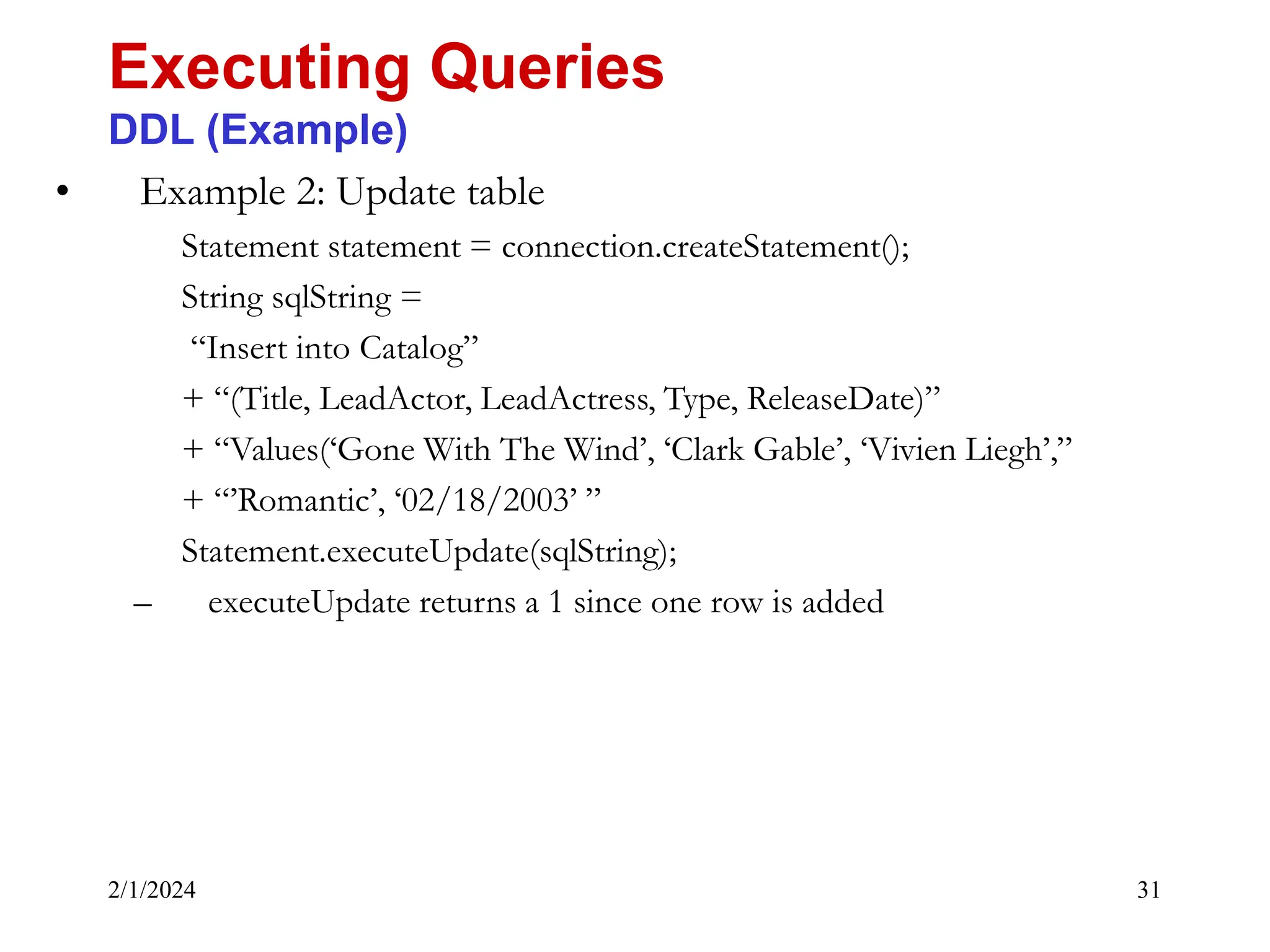 Executing Queries
DDL (Example)

• Example 2: Update table

Statement statement = connection.createStatement();

String sqlString =

“Insert into Catalog”

+ “(Title, LeadActor, LeadActress, Type, ReleaseDate)”

+ “Values(‘Gone With The Wind’, ‘Clark Gable’, ‘Vivien Liegh’,”

+ “’Romantic’, ‘02/18/2003’ ”

Statement.executeUpdate(sqlString);

– executeUpdate returns a 1 since one row is added

2/1/2024

31